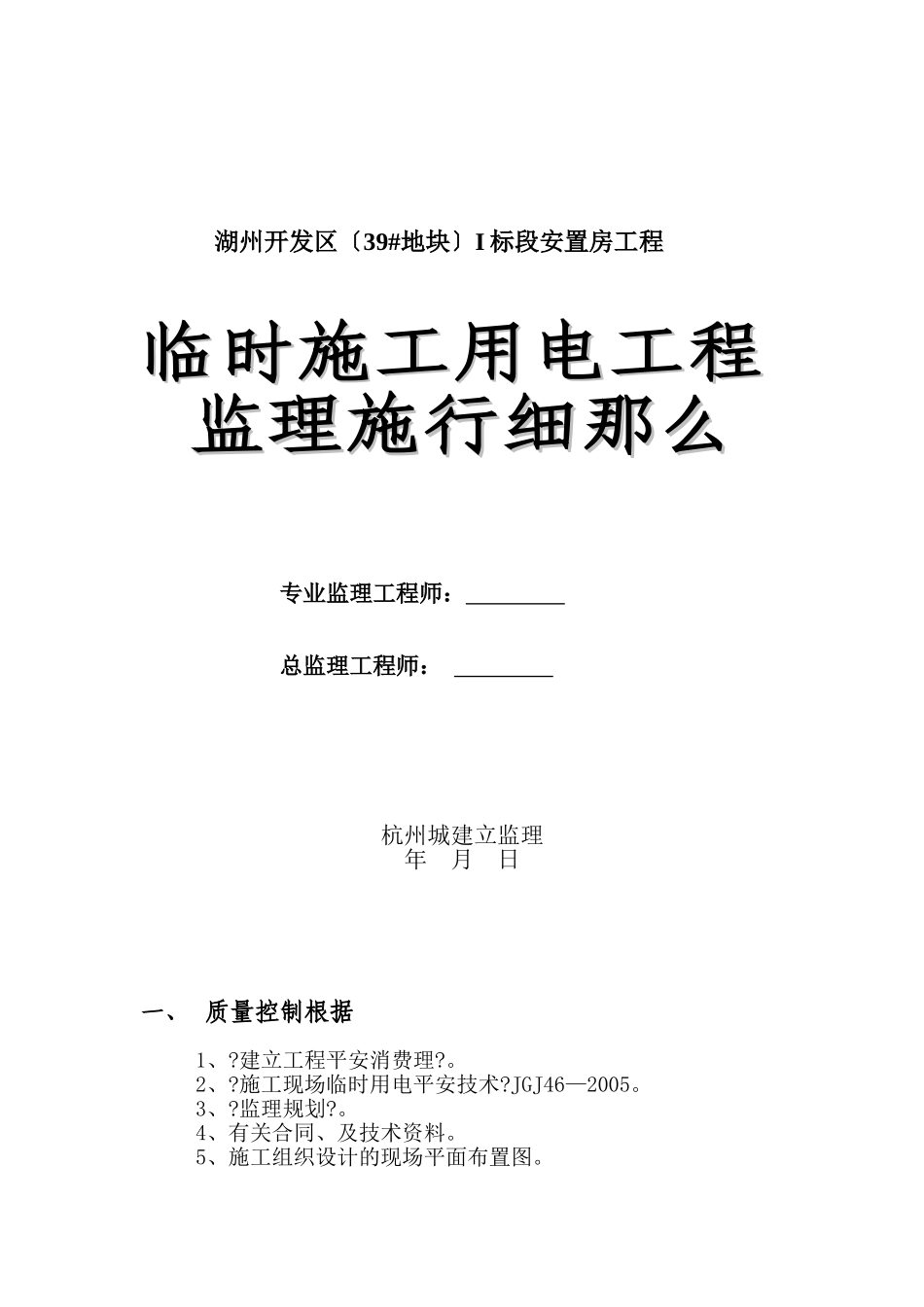 湖州开发区〔39#地块〕I 标段安置房工程

临时施工用电工程
监理施行细那么

专业监理工程师：________

总监理工程师： ________

杭州城建立监理
年 月 日

一、 质量控制根据

1、?建立工程平安消费理?。
2、?施工现场临时用电平安技术?JGJ46—2005。
3、?监理规划?。
4、有关合同、及技术资料。
5、施工组织设计的现场平面布置图。